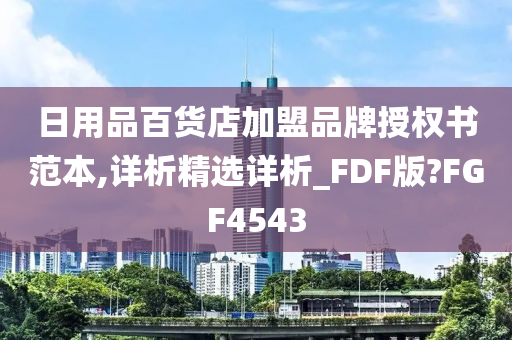 日用品百货店加盟品牌授权书范本,详析精选详析_FDF版?FGF4543